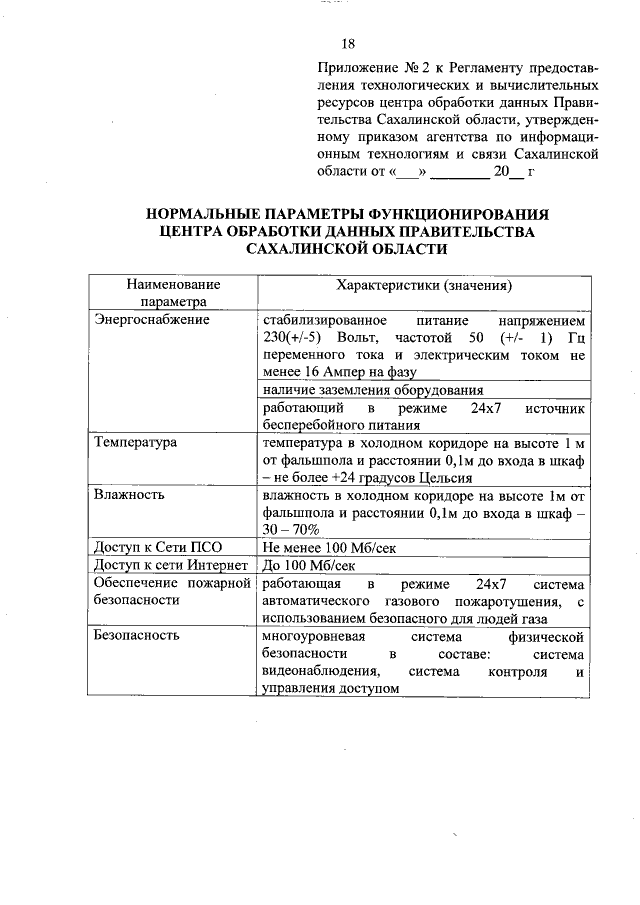 18

Приложение № 2 к Регламенту предоставления технологических и вычислительных ресурсов центра обработки данных Правительства Сахалинской области, утвержденному приказом агентства по информационным технологиям и связи Сахалинской области от «___» ________ 20__ г

НОРМАЛЬНЫЕ ПАРАМЕТРЫ ФУНКЦИОНИРОВАНИЯ ЦЕНТРА ОБРАБОТКИ ДАННЫХ ПРАВИТЕЛЬСТВА САХАЛИНСКОЙ ОБЛАСТИ

| Наименование параметра | Характеристики (значения) |
|---|---|
| Энергоснабжение | стабилизированное питание напряжением 230(+/-5) Вольт, частотой 50 (+/- 1) Гц переменного тока и электрическим током не менее 16 Ампер на фазу |
| | наличие заземления оборудования |
| | работающий в режиме 24х7 источник бесперебойного питания |
| Температура | температура в холодном коридоре на высоте 1 м от фальшпола и расстоянии 0,1м до входа в шкаф – не более +24 градусов Цельсия |
| Влажность | влажность в холодном коридоре на высоте 1м от фальшпола и расстоянии 0,1м до входа в шкаф – 30 – 70% |
| Доступ к Сети ПСО | Не менее 100 Мб/сек |
| Доступ к сети Интернет | До 100 Мб/сек |
| Обеспечение пожарной безопасности | работающая в режиме 24х7 система автоматического газового пожаротушения, с использованием безопасного для людей газа |
| Безопасность | многоуровневая система физической безопасности в составе: система видеонаблюдения, система контроля и управления доступом |